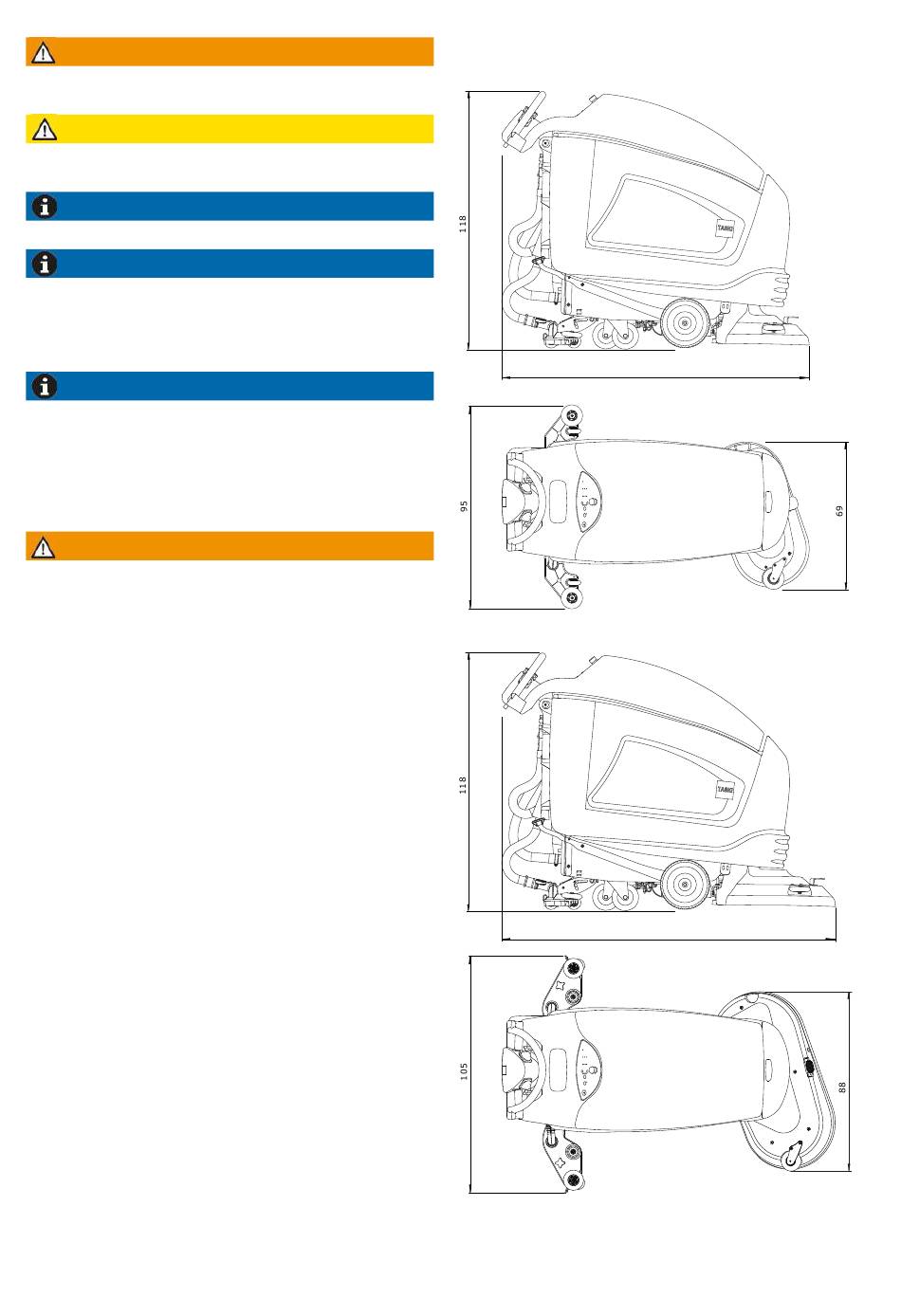 118

TASKI

95

69

118

TASKI

105

88